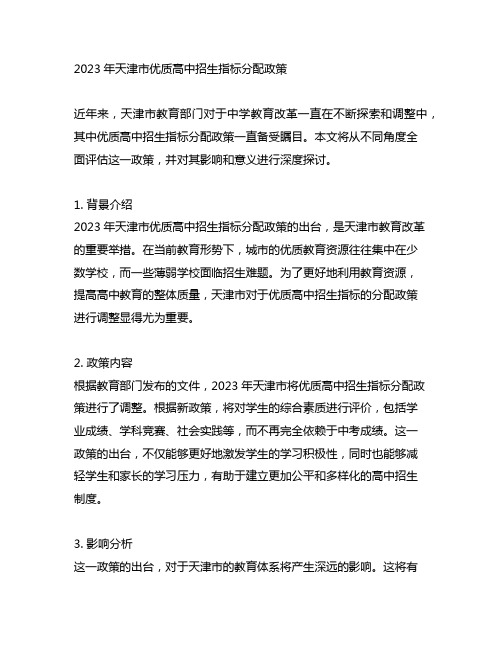 2023 年天津市优质高中招生指标分配政策

近年来，天津市教育部门对于中学教育改革一直在不断探索和调整中，其中优质高中招生指标分配政策一直备受瞩目。本文将从不同角度全面评估这一政策，并对其影响和意义进行深度探讨。

1. 背景介绍
2023 年天津市优质高中招生指标分配政策的出台，是天津市教育改革的重要举措。在当前教育形势下，城市的优质教育资源往往集中在少数学校，而一些薄弱学校面临招生难题。为了更好地利用教育资源，提高高中教育的整体质量，天津市对于优质高中招生指标的分配政策进行调整显得尤为重要。

2. 政策内容
根据教育部门发布的文件，2023 年天津市将优质高中招生指标分配政策进行了调整。根据新政策，将对学生的综合素质进行评价，包括学业成绩、学科竞赛、社会实践等，而不再完全依赖于中考成绩。这一政策的出台，不仅能够更好地激发学生的学习积极性，同时也能够减轻学生和家长的学习压力，有助于建立更加公平和多样化的高中招生制度。

3. 影响分析
这一政策的出台，对于天津市的教育体系将产生深远的影响。这将有